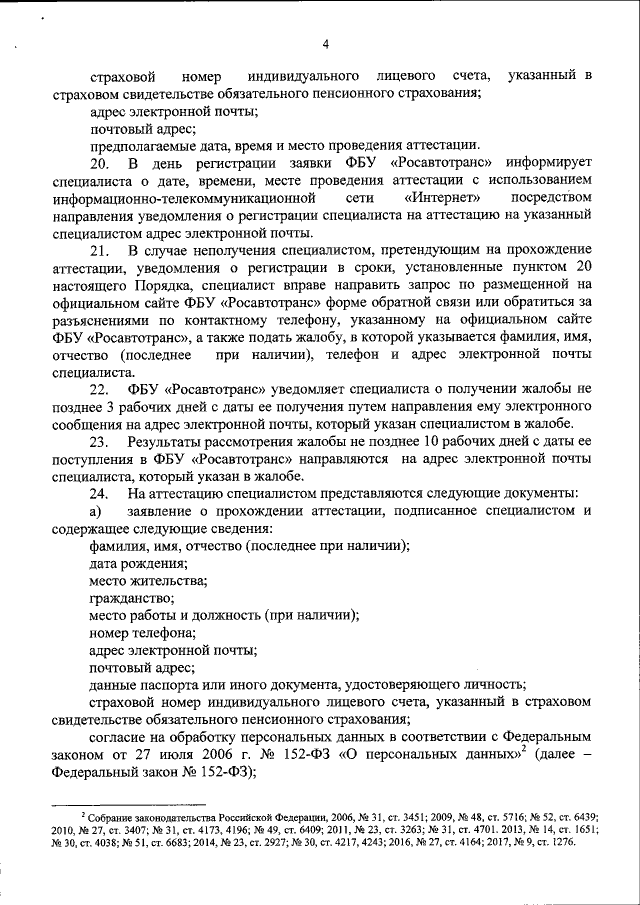 4

страховой номер индивидуального лицевого счета, указанный в страховом свидетельстве обязательного пенсионного страхования;

адрес электронной почты;

почтовый адрес;

предполагаемые дата, время и место проведения аттестации.

20. В день регистрации заявки ФБУ «Росавтотранс» информирует специалиста о дате, времени, месте проведения аттестации с использованием информационно-телекоммуникационной сети «Интернет» посредством направления уведомления о регистрации специалиста на аттестацию на указанный специалистом адрес электронной почты.

21. В случае неполучения специалистом, претендующим на прохождение аттестации, уведомления о регистрации в сроки, установленные пунктом 20 настоящего Порядка, специалист вправе направить запрос по размещенной на официальном сайте ФБУ «Росавтотранс» форме обратной связи или обратиться за разъяснениями по контактному телефону, указанному на официальном сайте ФБУ «Росавтотранс», а также подать жалобу, в которой указывается фамилия, имя, отчество (последнее при наличии), телефон и адрес электронной почты специалиста.

22. ФБУ «Росавтотранс» уведомляет специалиста о получении жалобы не позднее 3 рабочих дней с даты ее получения путем направления ему электронного сообщения на адрес электронной почты, который указан специалистом в жалобе.

23. Результаты рассмотрения жалобы не позднее 10 рабочих дней с даты ее поступления в ФБУ «Росавтотранс» направляются на адрес электронной почты специалиста, который указан в жалобе.

24. На аттестацию специалистом представляются следующие документы:

а) заявление о прохождении аттестации, подписанное специалистом и содержащее следующие сведения:

фамилия, имя, отчество (последнее при наличии);

дата рождения;

место жительства;

гражданство;

место работы и должность (при наличии);

номер телефона;

адрес электронной почты;

почтовый адрес;

данные паспорта или иного документа, удостоверяющего личность;

страховой номер индивидуального лицевого счета, указанный в страховом свидетельстве обязательного пенсионного страхования;

согласие на обработку персональных данных в соответствии с Федеральным законом от 27 июля 2006 г. № 152-ФЗ «О персональных данных»$^2$ (далее – Федеральный закон № 152-ФЗ);

$^2$ Собрание законодательства Российской Федерации, 2006, № 31, ст. 3451; 2009, № 48, ст. 5716; № 52, ст. 6439; 2010, № 27, ст. 3407; № 31, ст. 4173, 4196; № 49, ст. 6409; 2011, № 23, ст. 3263; № 31, ст. 4701. 2013, № 14, ст. 1651; № 30, ст. 4038; № 51, ст. 6683; 2014, № 23, ст. 2927; № 30, ст. 4217, 4243; 2016, № 27, ст. 4164; 2017, № 9, ст. 1276.